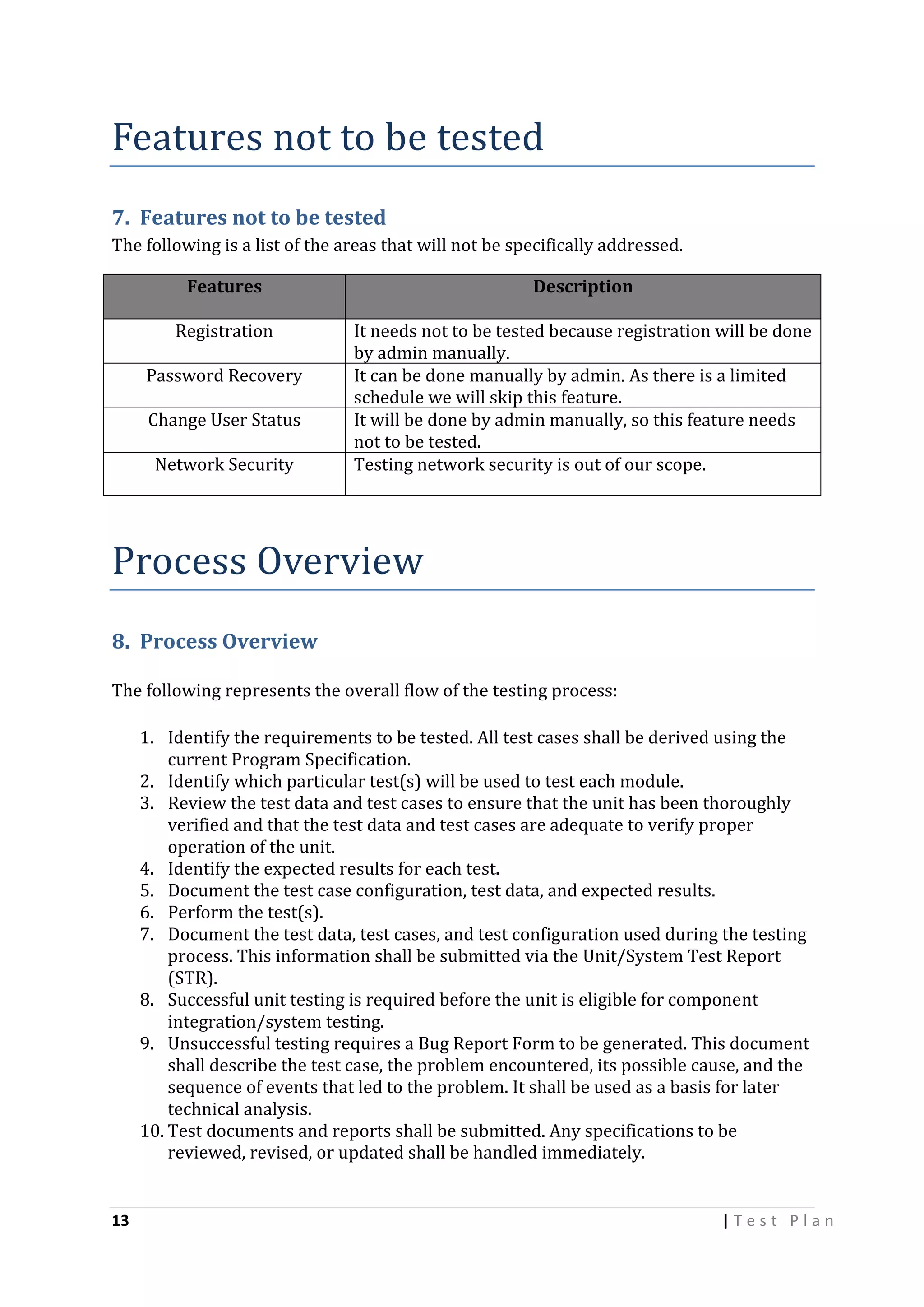 Features not to be tested

7. Features not to be tested
The following is a list of the areas that will not be specifically addressed.

| Features | Description |
|---|---|
| Registration | It needs not to be tested because registration will be done by admin manually. |
| Password Recovery | It can be done manually by admin. As there is a limited schedule we will skip this feature. |
| Change User Status | It will be done by admin manually, so this feature needs not to be tested. |
| Network Security | Testing network security is out of our scope. |

Process Overview

8. Process Overview

The following represents the overall flow of the testing process:

1. Identify the requirements to be tested. All test cases shall be derived using the current Program Specification.
2. Identify which particular test(s) will be used to test each module.
3. Review the test data and test cases to ensure that the unit has been thoroughly verified and that the test data and test cases are adequate to verify proper operation of the unit.
4. Identify the expected results for each test.
5. Document the test case configuration, test data, and expected results.
6. Perform the test(s).
7. Document the test data, test cases, and test configuration used during the testing process. This information shall be submitted via the Unit/System Test Report (STR).
8. Successful unit testing is required before the unit is eligible for component integration/system testing.
9. Unsuccessful testing requires a Bug Report Form to be generated. This document shall describe the test case, the problem encountered, its possible cause, and the sequence of events that led to the problem. It shall be used as a basis for later technical analysis.
10. Test documents and reports shall be submitted. Any specifications to be reviewed, revised, or updated shall be handled immediately.

13 | Test Plan